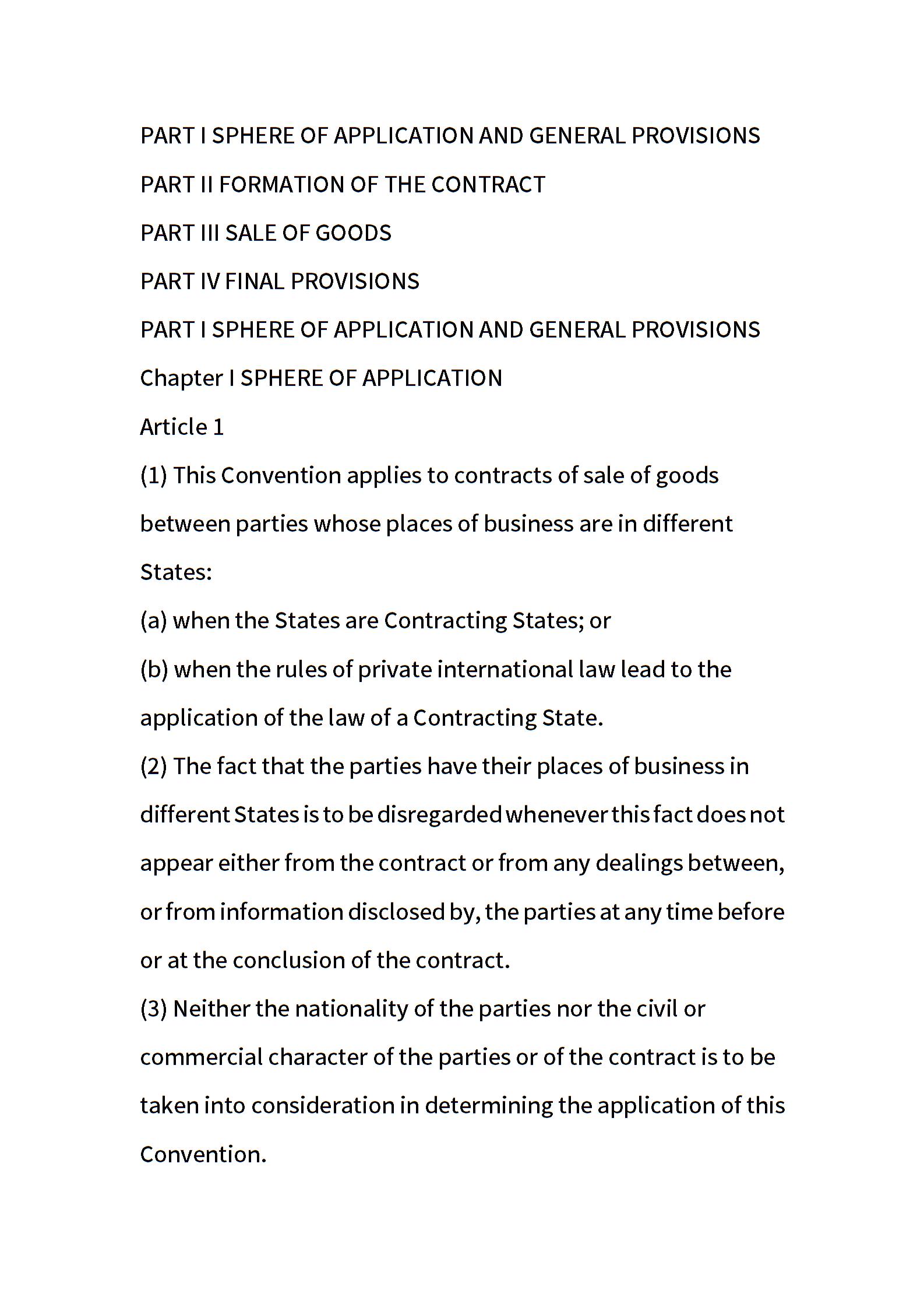 PART I SPHERE OF APPLICATION AND GENERAL PROVISIONS

PART II FORMATION OF THE CONTRACT

PART III SALE OF GOODS

PART IV FINAL PROVISIONS

PART I SPHERE OF APPLICATION AND GENERAL PROVISIONS

Chapter I SPHERE OF APPLICATION

Article 1

(1) This Convention applies to contracts of sale of goods between parties whose places of business are in different States:

(a) when the States are Contracting States; or

(b) when the rules of private international law lead to the application of the law of a Contracting State.

(2) The fact that the parties have their places of business in different States is to be disregarded whenever this fact does not appear either from the contract or from any dealings between, or from information disclosed by, the parties at any time before or at the conclusion of the contract.

(3) Neither the nationality of the parties nor the civil or commercial character of the parties or of the contract is to be taken into consideration in determining the application of this Convention.